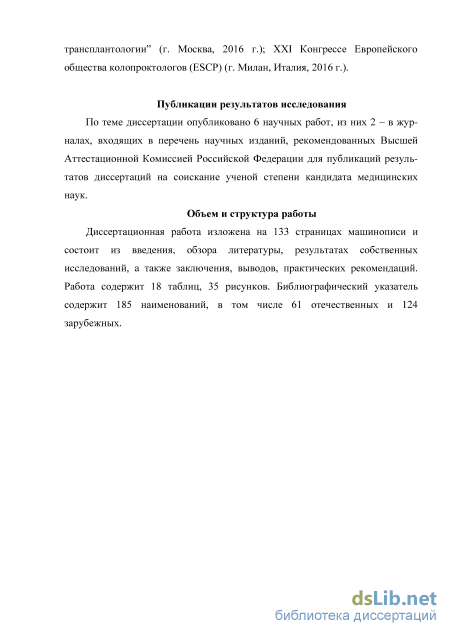 трансплантологии” (г. Москва, 2016 г.); XXI Конгрессе Европейского общества колопроктологов (ESCP) (г. Милан, Италия, 2016 г.).

Публикации результатов исследования

По теме диссертации опубликовано 6 научных работ, из них 2 – в журналах, входящих в перечень научных изданий, рекомендованных Высшей Аттестационной Комиссией Российской Федерации для публикаций результатов диссертаций на соискание ученой степени кандидата медицинских наук.

Объем и структура работы

Диссертационная работа изложена на 133 страницах машинописи и состоит из введения, обзора литературы, результатах собственных исследований, а также заключения, выводов, практических рекомендаций. Работа содержит 18 таблиц, 35 рисунков. Библиографический указатель содержит 185 наименований, в том числе 61 отечественных и 124 зарубежных.

dsLib.net
библиотека диссертаций